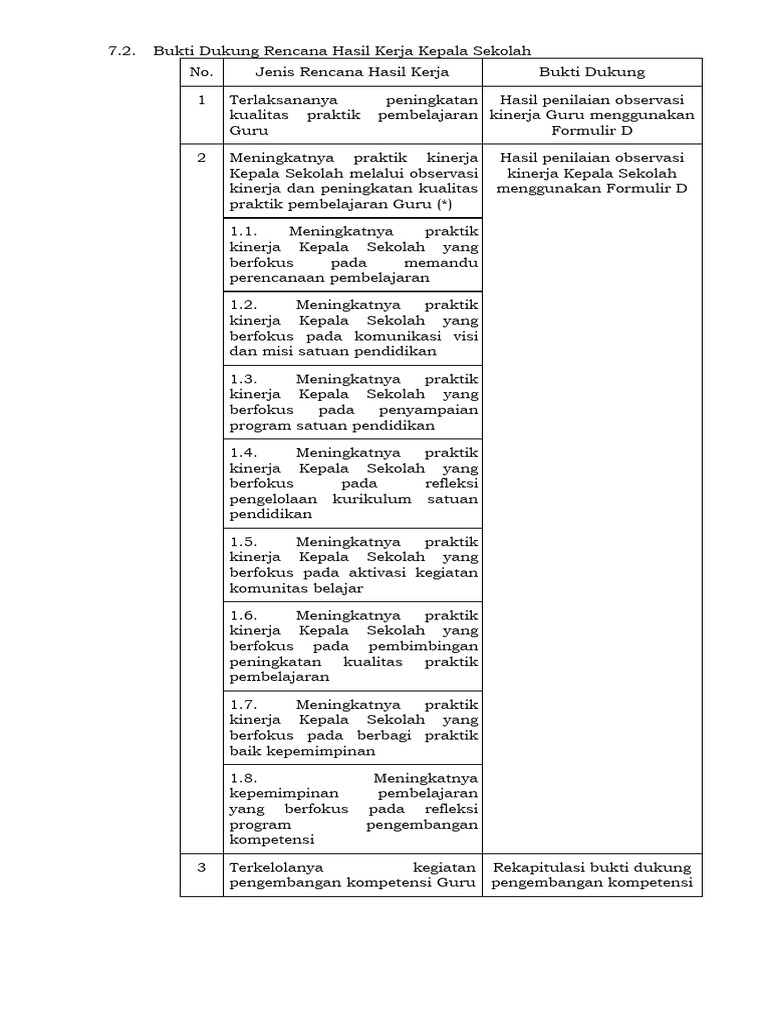 7.2. Bukti Dukung Rencana Hasil Kerja Kepala Sekolah

| No. | Jenis Rencana Hasil Kerja | Bukti Dukung |
|---|---|---|
| 1 | Terlaksananya peningkatan kualitas praktik pembelajaran Guru | Hasil penilaian observasi kinerja Guru menggunakan Formulir D |
| 2 | Meningkatnya praktik kinerja Kepala Sekolah melalui observasi kinerja dan peningkatan kualitas praktik pembelajaran Guru (*) | Hasil penilaian observasi kinerja Kepala Sekolah menggunakan Formulir D |
| | 1.1. Meningkatnya praktik kinerja Kepala Sekolah yang berfokus pada memandu perencanaan pembelajaran | |
| | 1.2. Meningkatnya praktik kinerja Kepala Sekolah yang berfokus pada komunikasi visi dan misi satuan pendidikan | |
| | 1.3. Meningkatnya praktik kinerja Kepala Sekolah yang berfokus pada penyampaian program satuan pendidikan | |
| | 1.4. Meningkatnya praktik kinerja Kepala Sekolah yang berfokus pada refleksi pengelolaan kurikulum satuan pendidikan | |
| | 1.5. Meningkatnya praktik kinerja Kepala Sekolah yang berfokus pada aktivasi kegiatan komunitas belajar | |
| | 1.6. Meningkatnya praktik kinerja Kepala Sekolah yang berfokus pada pembimbingan peningkatan kualitas praktik pembelajaran | |
| | 1.7. Meningkatnya praktik kinerja Kepala Sekolah yang berfokus pada berbagi praktik baik kepemimpinan | |
| | 1.8. Meningkatnya kepemimpinan pembelajaran yang berfokus pada refleksi program pengembangan kompetensi | |
| 3 | Terkelolanya kegiatan pengembangan kompetensi Guru | Rekapitulasi bukti dukung pengembangan kompetensi |